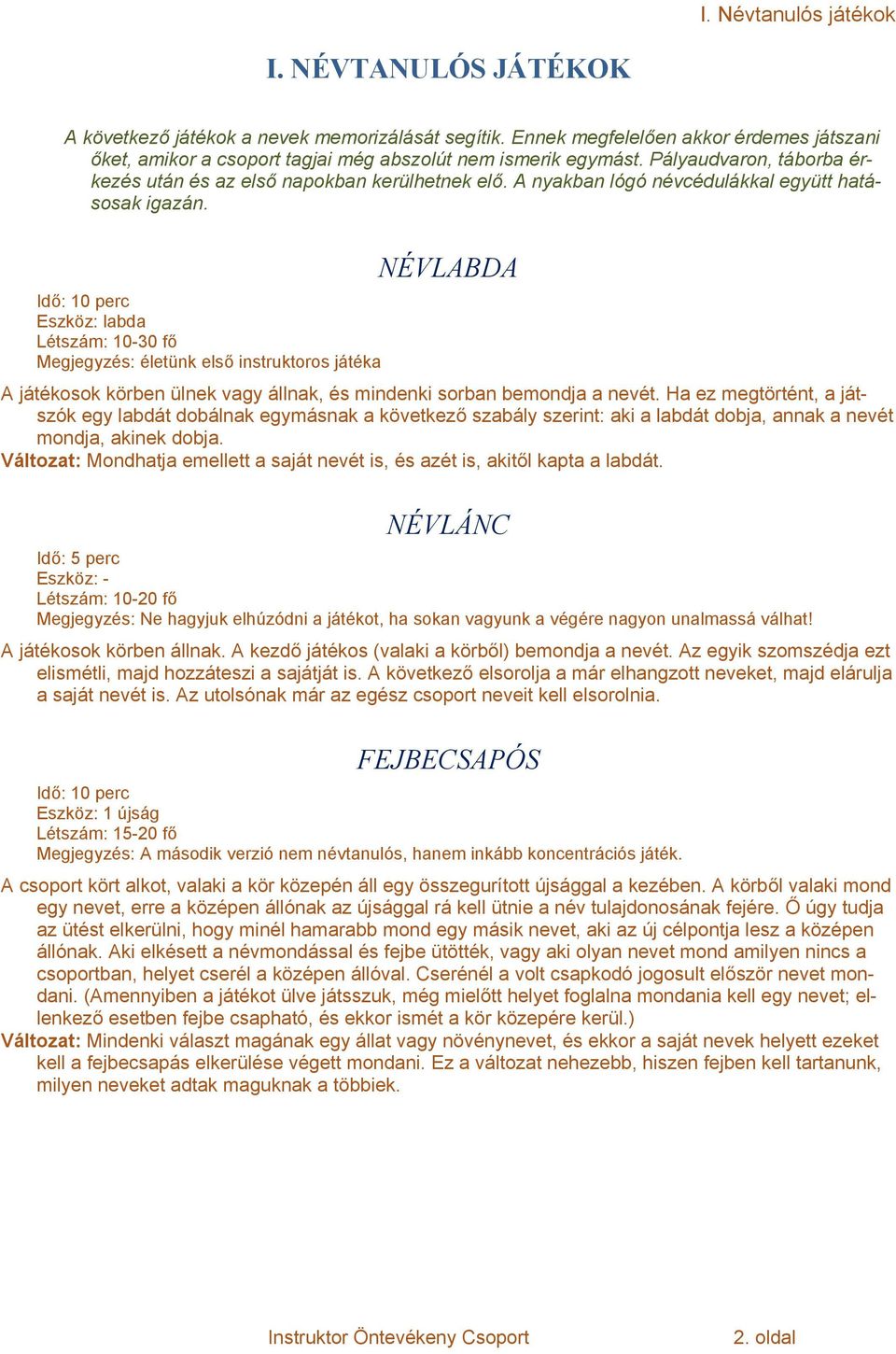 I. Névtanulós játékok

I. NÉVTANULÓS JÁTÉKOK

A következő játékok a nevek memorizálását segítik. Ennek megfelelően akkor érdemes játszani őket, amikor a csoport tagjai még abszolút nem ismerik egymást. Pályaudvaron, táborba érkezés után és az első napokban kerülhetnek elő. A nyakban lógó névcédulákkal együtt hatásosak igazán.

NÉVLABDA

Idő: 10 perc
Eszköz: labda
Létszám: 10-30 fő
Megjegyzés: életünk első instruktoros játéka

A játékosok körben ülnek vagy állnak, és mindenki sorban bemondja a nevét. Ha ez megtörtént, a játszók egy labdát dobálnak egymásnak a következő szabály szerint: aki a labdát dobja, annak a nevét mondja, akinek dobja.
Változat: Mondhatja emellett a saját nevét is, és azét is, akitől kapta a labdát.

NÉVLÁNC

Idő: 5 perc
Eszköz: -
Létszám: 10-20 fő
Megjegyzés: Ne hagyjuk elhúzódni a játékot, ha sokan vagyunk a végére nagyon unalmassá válhat!

A játékosok körben állnak. A kezdő játékos (valaki a körből) bemondja a nevét. Az egyik szomszédja ezt elismétli, majd hozzáteszi a sajátját is. A következő elsorolja a már elhangzott neveket, majd elárulja a saját nevét is. Az utolsónak már az egész csoport neveit kell elsorolnia.

FEJBECSAPÓS

Idő: 10 perc
Eszköz: 1 újság
Létszám: 15-20 fő
Megjegyzés: A második verzió nem névtanulós, hanem inkább koncentrációs játék.

A csoport kört alkot, valaki a kör közepén áll egy összegurított újsággal a kezében. A körből valaki mond egy nevet, erre a középen állónak az újsággal rá kell ütnie a név tulajdonosának fejére. Ő úgy tudja az ütést elkerülni, hogy minél hamarabb mond egy másik nevet, aki az új célpontja lesz a középen állónak. Aki elkésett a névmondással és fejbe ütötték, vagy aki olyan nevet mond amilyen nincs a csoportban, helyet cserél a középen állóval. Cserénél a volt csapkodó jogosult először nevet mondani. (Amennyiben a játékot ülve játsszuk, még mielőtt helyet foglalna mondania kell egy nevet; ellenkező esetben fejbe csapható, és ekkor ismét a kör közepére kerül.)
Változat: Mindenki választ magának egy állat vagy növénynevet, és ekkor a saját nevek helyett ezeket kell a fejbecsapás elkerülése végett mondani. Ez a változat nehezebb, hiszen fejben kell tartanunk, milyen neveket adtak maguknak a többiek.

Instruktor Öntevékeny Csoport 2. oldal